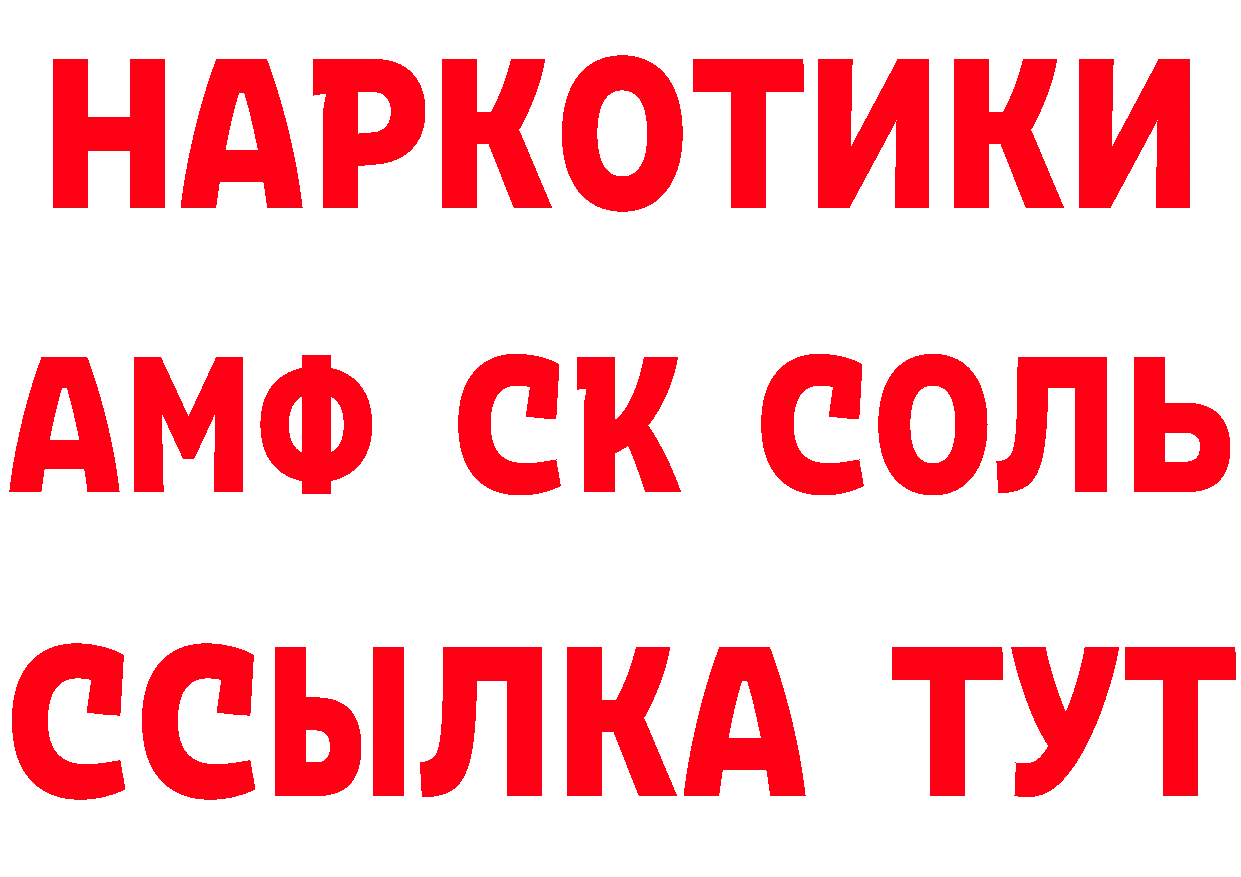 НАРКОТИКИ

АМФ СК СОЛЬ

ССЫЛКА ТУТ